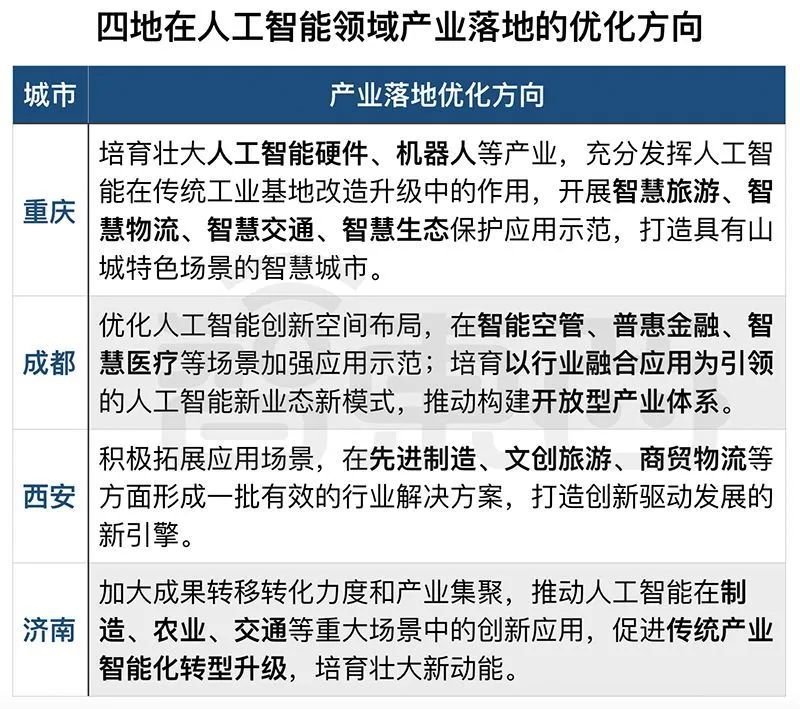 四地在人工智能领域产业落地的优化方向

| 城市 | 产业落地优化方向 |
|---|---|
| 重庆 | 培育壮大人工智能硬件、机器人等产业，充分发挥人工智能在传统工业基地改造升级中的作用，开展智慧旅游、智慧物流、智慧交通、智慧生态保护应用示范，打造具有山城特色场景的智慧城市。 |
| 成都 | 优化人工智能创新空间布局，在智能空管、普惠金融、智慧医疗等场景加强应用示范；培育以行业融合应用为引领的人工智能新业态新模式，推动构建开放型产业体系。 |
| 西安 | 积极拓展应用场景，在先进制造、文创旅游、商贸物流等方面形成一批有效的行业解决方案，打造创新驱动发展的新引擎。 |
| 济南 | 加大成果转移转化力度和产业集聚，推动人工智能在制造、农业、交通等重大场景中的创新应用，促进传统产业智能化转型升级，培育壮大新动能。 |